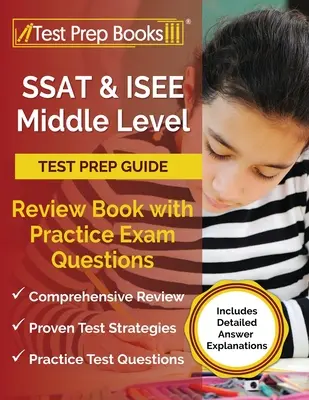 Test Prep Books®

SSAT & ISEE Middle Level

TEST PREP GUIDE

Review Book with Practice Exam Questions

✓ Comprehensive Review

✓ Proven Test Strategies

✓ Practice Test Questions

Includes Detailed Answer Explanations